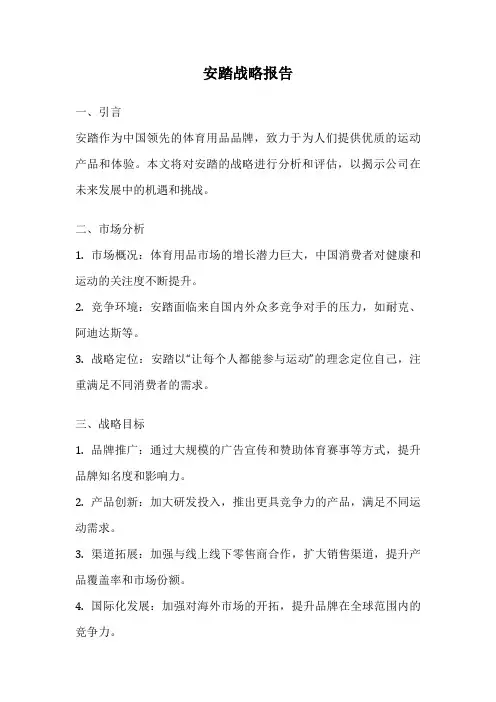 安踏战略报告

一、引言

安踏作为中国领先的体育用品品牌，致力于为人们提供优质的运动产品和体验。本文将对安踏的战略进行分析和评估，以揭示公司在未来发展中的机遇和挑战。

二、市场分析

1. 市场概况：体育用品市场的增长潜力巨大，中国消费者对健康和运动的关注度不断提升。

2. 竞争环境：安踏面临来自国内外众多竞争对手的压力，如耐克、阿迪达斯等。

3. 战略定位：安踏以“让每个人都能参与运动”的理念定位自己，注重满足不同消费者的需求。

三、战略目标

1. 品牌推广：通过大规模的广告宣传和赞助体育赛事等方式，提升品牌知名度和影响力。

2. 产品创新：加大研发投入，推出更具竞争力的产品，满足不同运动需求。

3. 渠道拓展：加强与线上线下零售商合作，扩大销售渠道，提升产品覆盖率和市场份额。

4. 国际化发展：加强对海外市场的开拓，提升品牌在全球范围内的竞争力。